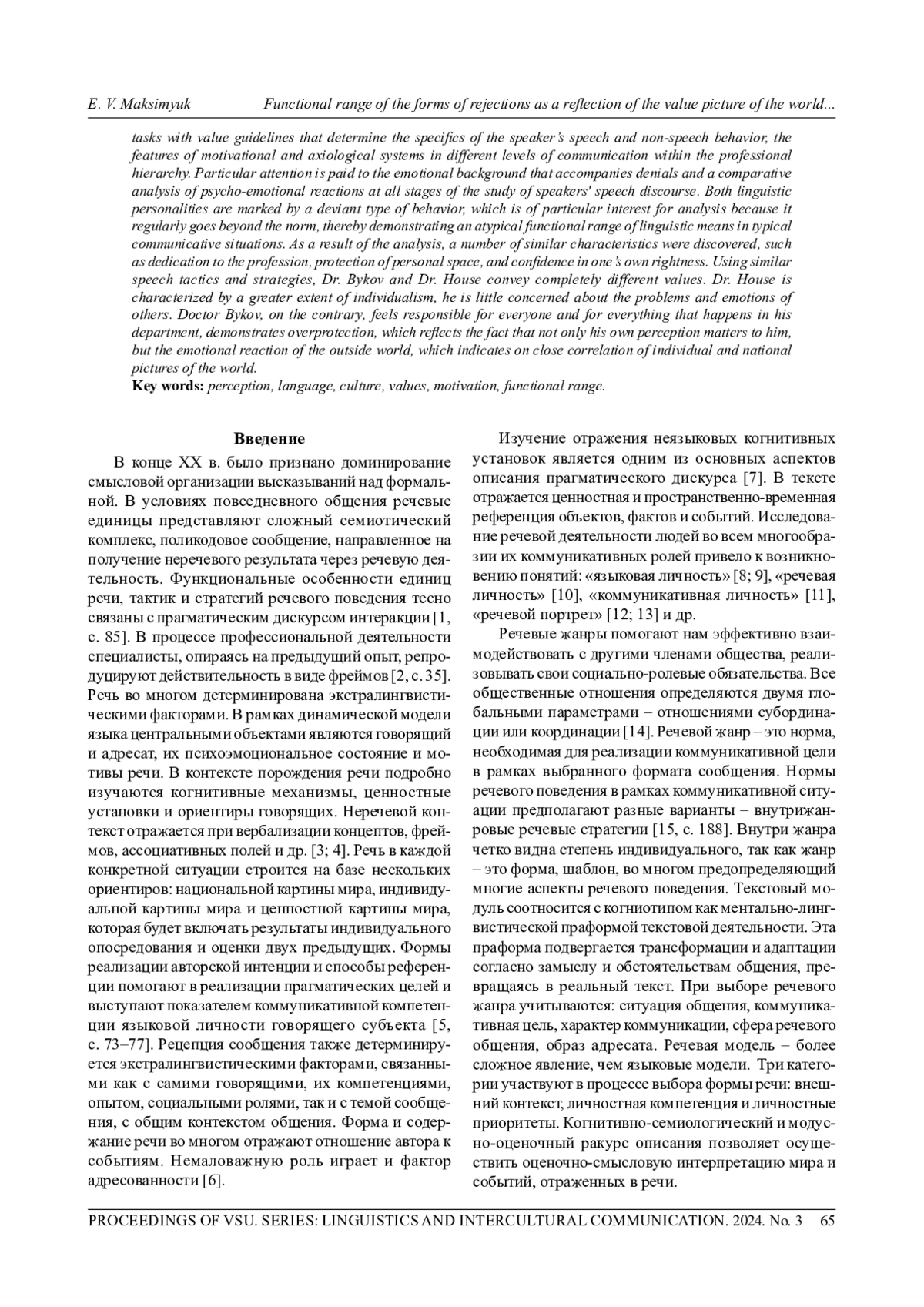 E. V. Maksimyuk Functional range of the forms of rejections as a reflection of the value picture of the world...

tasks with value guidelines that determine the specifics of the speaker's speech and non-speech behavior, the features of motivational and axiological systems in different levels of communication within the professional hierarchy. Particular attention is paid to the emotional background that accompanies denials and a comparative analysis of psycho-emotional reactions at all stages of the study of speakers' speech discourse. Both linguistic personalities are marked by a deviant type of behavior, which is of particular interest for analysis because it regularly goes beyond the norm, thereby demonstrating an atypical functional range of linguistic means in typical communicative situations. As a result of the analysis, a number of similar characteristics were discovered, such as dedication to the profession, protection of personal space, and confidence in one's own rightness. Using similar speech tactics and strategies, Dr. Bykov and Dr. House convey completely different values. Dr. House is characterized by a greater extent of individualism, he is little concerned about the problems and emotions of others. Doctor Bykov, on the contrary, feels responsible for everyone and for everything that happens in his department, demonstrates overprotection, which reflects the fact that not only his own perception matters to him, but the emotional reaction of the outside world, which indicates on close correlation of individual and national pictures of the world.
Key words: perception, language, culture, values, motivation, functional range.

Введение

В конце XX в. было признано доминирование смысловой организации высказываний над формальной. В условиях повседневного общения речевые единицы представляют сложный семиотический комплекс, поликодовое сообщение, направленное на получение неречевого результата через речевую деятельность. Функциональные особенности единиц речи, тактик и стратегий речевого поведения тесно связаны с прагматическим дискурсом интеракции [1, с. 85]. В процессе профессиональной деятельности специалисты, опираясь на предыдущий опыт, репродуцируют действительность в виде фреймов [2, с. 35]. Речь во многом детерминирована экстралингвистическими факторами. В рамках динамической модели языка центральными объектами являются говорящий и адресат, их психоэмоциональное состояние и мотивы речи. В контексте порождения речи подробно изучаются когнитивные механизмы, ценностные установки и ориентиры говорящих. Неречевой контекст отражается при вербализации концептов, фреймов, ассоциативных полей и др. [3; 4]. Речь в каждой конкретной ситуации строится на базе нескольких ориентиров: национальной картины мира, индивидуальной картины мира и ценностной картины мира, которая будет включать результаты индивидуального опосредования и оценки двух предыдущих. Формы реализации авторской интенции и способы референции помогают в реализации прагматических целей и выступают показателем коммуникативной компетенции языковой личности говорящего субъекта [5, с. 73–77]. Рецепция сообщения также детерминируется экстралингвистическими факторами, связанными как с самими говорящими, их компетенциями, опытом, социальными ролями, так и с темой сообщения, с общим контекстом общения. Форма и содержание речи во многом отражают отношение автора к событиям. Немаловажную роль играет и фактор адресованности [6].

Изучение отражения неязыковых когнитивных установок является одним из основных аспектов описания прагматического дискурса [7]. В тексте отражается ценностная и пространственно-временная референция объектов, фактов и событий. Исследование речевой деятельности людей во всем многообразии их коммуникативных ролей привело к возникновению понятий: «языковая личность» [8; 9], «речевая личность» [10], «коммуникативная личность» [11], «речевой портрет» [12; 13] и др.

Речевые жанры помогают нам эффективно взаимодействовать с другими членами общества, реализовывать свои социально-ролевые обязательства. Все общественные отношения определяются двумя глобальными параметрами – отношениями субординации или координации [14]. Речевой жанр – это норма, необходимая для реализации коммуникативной цели в рамках выбранного формата сообщения. Нормы речевого поведения в рамках коммуникативной ситуации предполагают разные варианты – внутрижанровые речевые стратегии [15, с. 188]. Внутри жанра четко видна степень индивидуального, так как жанр – это форма, шаблон, во многом предопределяющий многие аспекты речевого поведения. Текстовый модуль соотносится с когниотипом как ментально-лингвистической праформой текстовой деятельности. Эта праформа подвергается трансформации и адаптации согласно замыслу и обстоятельствам общения, превращаясь в реальный текст. При выборе речевого жанра учитываются: ситуация общения, коммуникативная цель, характер коммуникации, сфера речевого общения, образ адресата. Речевая модель – более сложное явление, чем языковые модели. Три категории участвуют в процессе выбора формы речи: внешний контекст, личностная компетенция и личностные приоритеты. Когнитивно-семиологический и модусно-оценочный ракурс описания позволяет осуществить оценочно-смысловую интерпретацию мира и событий, отраженных в речи.

PROCEEDINGS OF VSU. SERIES: LINGUISTICS AND INTERCULTURAL COMMUNICATION. 2024. No. 3 65